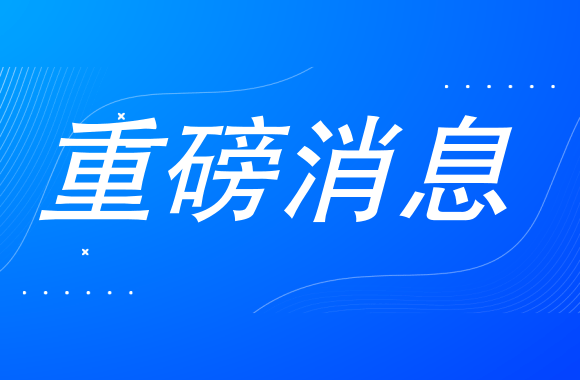 重磅消息